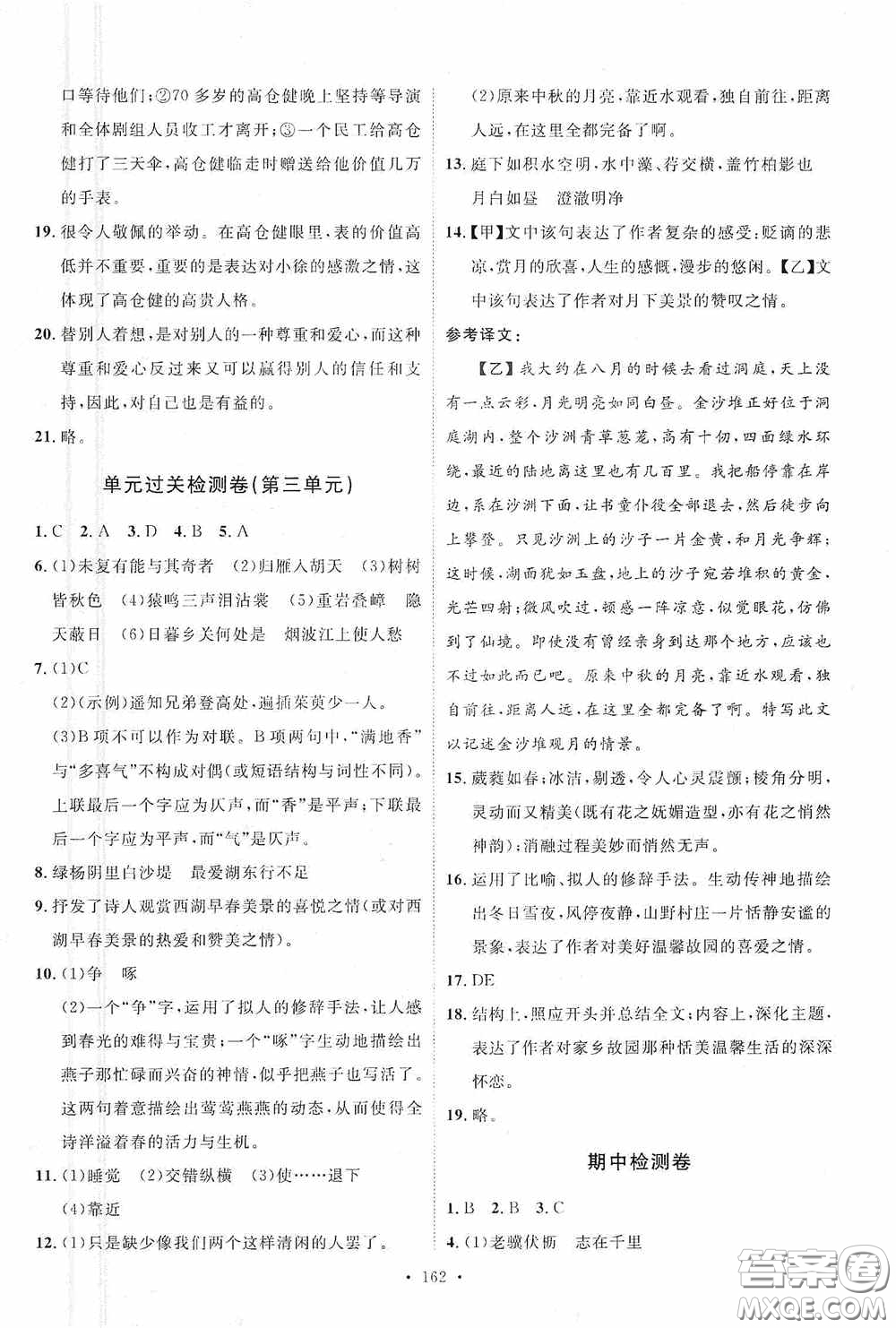 口等待他们；②70多岁的高仓健晚上坚持等导演和全体剧组人员收工才离开；③一个民工给高仓健打了三天伞，高仓健临走时赠送给他价值几万的手表。

19. 很令人敬佩的举动。在高仓健眼里，表的价值高低并不重要，重要的是表达对小徐的感激之情，这体现了高仓健的高贵人格。

20. 替别人着想，是对别人的一种尊重和爱心，而这种尊重和爱心反过来又可以赢得别人的信任和支持，因此，对自己也是有益的。

21. 略。

单元过关检测卷(第三单元)

1. C 2. A 3. D 4. B 5. A

6. (1)未复有能与其奇者 (2)归雁入胡天 (3)树树皆秋色 (4)猿鸣三声泪沾裳 (5)重岩叠嶂 隐天蔽日 (6)日暮乡关何处是 烟波江上使人愁

7. (1)C

(2)(示例)遥知兄弟登高处，遍插茱萸少一人。

(3)B项不可以作为对联。B项两句中，“满地香”与“多喜气”不构成对偶(或短语结构与词性不同)。上联最后一个字应为仄声，而“香”是平声；下联最后一个字应为平声，而“气”是仄声。

8. 绿杨阴里白沙堤 最爱湖东行不足

9. 抒发了诗人观赏西湖早春美景的喜悦之情(或对西湖早春美景的热爱和赞美之情)。

10. (1)争 啄

(2)一个“争”字，运用了拟人的修辞手法，让人感到春光的难得与宝贵；一个“啄”字生动地描绘出燕子那忙碌而兴奋的神情，似乎把燕子也写活了。这两句着意描绘出莺莺燕燕的动态，从而使得全诗洋溢着春的活力与生机。

11. (1)睡觉 (2)交错纵横 (3)使……退下 (4)靠近

12. (1)只是缺少像我们两个这样清闲的人罢了。

(2)原来中秋的月亮，靠近水观看，独自前往，距离人远，在这里全都完备了啊。

13. 庭下如积水空明，水中藻、荇交横，盖竹柏影也 月白如昼 澄澈明净

14. 【甲】文中该句表达了作者复杂的感受：贬谪的悲凉，赏月的欣喜，人生的感慨，漫步的悠闲。【乙】文中该句表达了作者对月下美景的赞叹之情。

参考译文：

【乙】我大约在八月的时候去看过洞庭，天上没有一点云彩，月光明亮如同白昼。金沙堆正好位于洞庭湖内，整个沙洲青草葱茏，高有十仞，四面绿水环绕，最近的陆地离这里也有几百里。我把船停靠在岸边，系在沙洲下面，让书童仆役全部退去，然后徒步向上攀登。只见沙洲上的沙子一片金黄，和月光争辉；这时候，湖面犹如玉盘，地上的沙子宛若堆积的黄金，光芒四射；微风吹过，顿感一阵凉意，似觉眼花，仿佛到了仙境。即使没有曾经亲身到达那个地方，应该也不过如此而已吧。原来中秋的月亮，靠近水观看，独自前往，距离人远，在这里全都完备了啊。特写此文以记述金沙堆观月的情景。

15. 葳蕤如春；冰洁，剔透，令人心灵震颤；棱角分明，灵动而又精美(既有花之妩媚造型，亦有花之悄然神韵)；消融过程美妙而悄然无声。

16. 运用了比喻、拟人的修辞手法。生动传神地描绘出冬日雪夜，风停夜静，山野村庄一片恬静安谧的景象，表达了作者对美好温馨故园的喜爱之情。

17. DE

18. 结构上，照应开头并总结全文；内容上，深化主题，表达了作者对家乡故园那种恬美温馨生活的深深怀恋。

19. 略。

期中检测卷

1. B 2. B 3. C

4. (1)老骥伏枥 志在千里

· 162 ·

答案圈 MXQE.COM